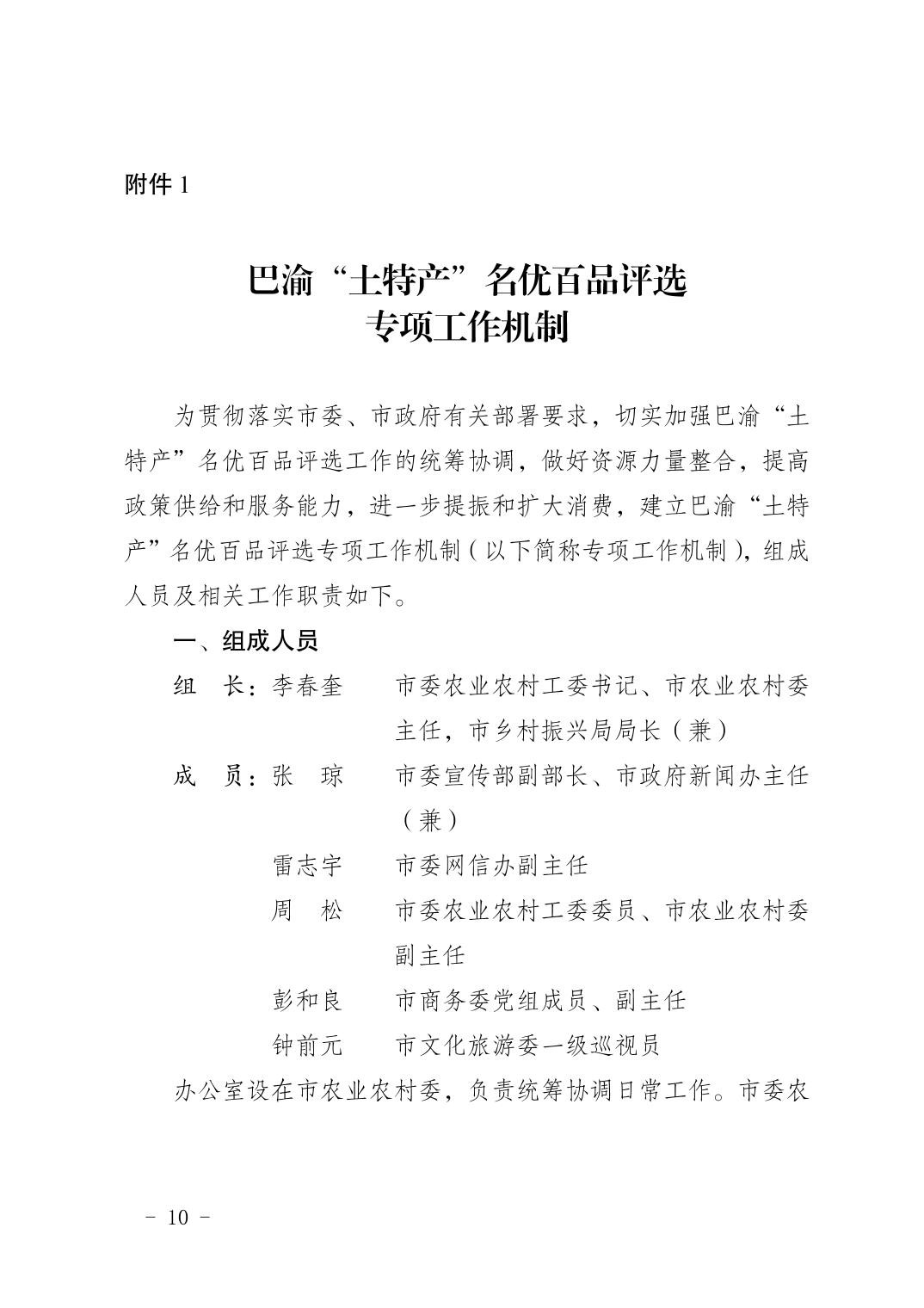 附件 1

巴渝“土特产”名优百品评选
专项工作机制

为贯彻落实市委、市政府有关部署要求，切实加强巴渝“土特产”名优百品评选工作的统筹协调，做好资源力量整合，提高政策供给和服务能力，进一步提振和扩大消费，建立巴渝“土特产”名优百品评选专项工作机制（以下简称专项工作机制），组成人员及相关工作职责如下。

一、组成人员

组　长：李春奎　市委农业农村工委书记、市农业农村委主任，市乡村振兴局局长（兼）

成　员：张　琼　市委宣传部副部长、市政府新闻办主任（兼）

雷志宇　市委网信办副主任

周　松　市委农业农村工委委员、市农业农村委副主任

彭和良　市商务委党组成员、副主任

钟前元　市文化旅游委一级巡视员

办公室设在市农业农村委，负责统筹协调日常工作。市委农

－ 10 －